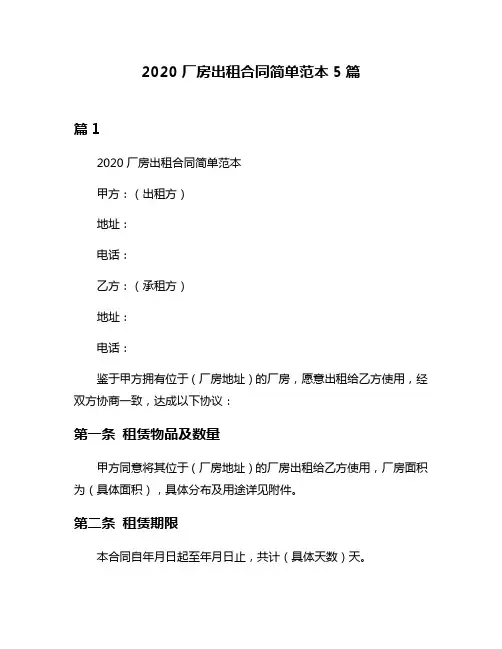 2020 厂房出租合同简单范本 5 篇

篇 1

2020 厂房出租合同简单范本

甲方：（出租方）

地址：

电话：

乙方：（承租方）

地址：

电话：

鉴于甲方拥有位于（厂房地址）的厂房，愿意出租给乙方使用，经双方协商一致，达成以下协议：

第一条 租赁物品及数量

甲方同意将其位于（厂房地址）的厂房出租给乙方使用，厂房面积为（具体面积），具体分布及用途详见附件。

第二条 租赁期限

本合同自年月日起至年月日止，共计（具体天数）天。